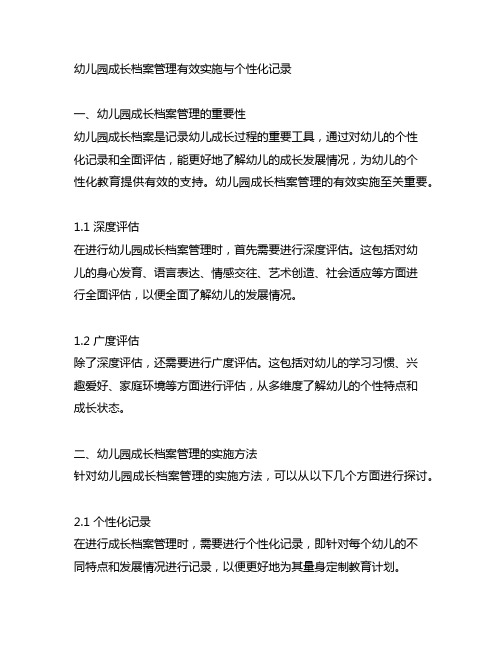 幼儿园成长档案管理有效实施与个性化记录

一、幼儿园成长档案管理的重要性
幼儿园成长档案是记录幼儿成长过程的重要工具，通过对幼儿的个性化记录和全面评估，能更好地了解幼儿的成长发展情况，为幼儿的个性化教育提供有效的支持。幼儿园成长档案管理的有效实施至关重要。

1.1 深度评估
在进行幼儿园成长档案管理时，首先需要进行深度评估。这包括对幼儿的身心发育、语言表达、情感交往、艺术创造、社会适应等方面进行全面评估，以便全面了解幼儿的发展情况。

1.2 广度评估
除了深度评估，还需要进行广度评估。这包括对幼儿的学习习惯、兴趣爱好、家庭环境等方面进行评估，从多维度了解幼儿的个性特点和成长状态。

二、幼儿园成长档案管理的实施方法
针对幼儿园成长档案管理的实施方法，可以从以下几个方面进行探讨。

2.1 个性化记录
在进行成长档案管理时，需要进行个性化记录，即针对每个幼儿的不同特点和发展情况进行记录，以便更好地为其量身定制教育计划。